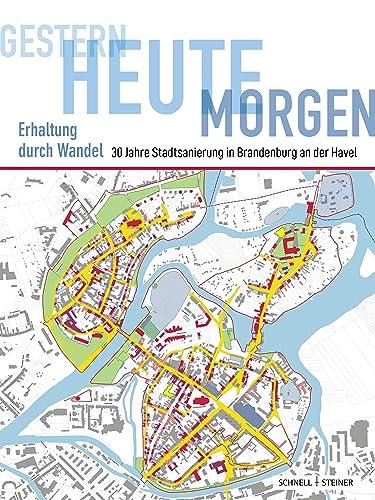 GESTERN
HEUTE
MORGEN

Erhaltung durch Wandel

30 Jahre Stadtsanierung in Brandenburg an der Havel

SCHNELL + STEINER